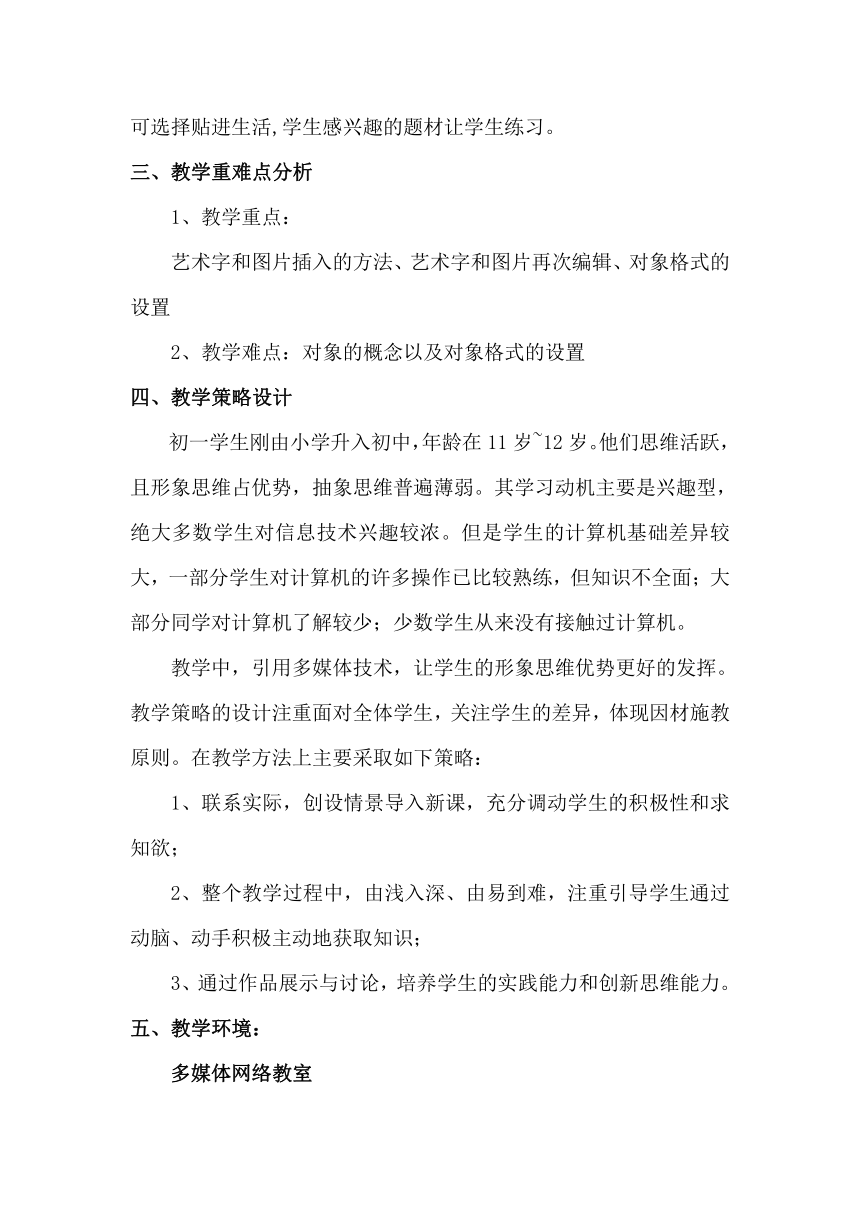 可选择贴进生活,学生感兴趣的题材让学生练习。

三、教学重难点分析

1、教学重点：

艺术字和图片插入的方法、艺术字和图片再次编辑、对象格式的设置

2、教学难点：对象的概念以及对象格式的设置

四、教学策略设计

初一学生刚由小学升入初中,年龄在 11 岁~12 岁。他们思维活跃，且形象思维占优势，抽象思维普遍薄弱。其学习动机主要是兴趣型，绝大多数学生对信息技术兴趣较浓。但是学生的计算机基础差异较大，一部分学生对计算机的许多操作已比较熟练，但知识不全面；大部分同学对计算机了解较少；少数学生从来没有接触过计算机。

教学中，引用多媒体技术，让学生的形象思维优势更好的发挥。教学策略的设计注重面对全体学生，关注学生的差异，体现因材施教原则。在教学方法上主要采取如下策略：

1、联系实际，创设情景导入新课，充分调动学生的积极性和求知欲；

2、整个教学过程中，由浅入深、由易到难，注重引导学生通过动脑、动手积极主动地获取知识；

3、通过作品展示与讨论，培养学生的实践能力和创新思维能力。

五、教学环境：

多媒体网络教室